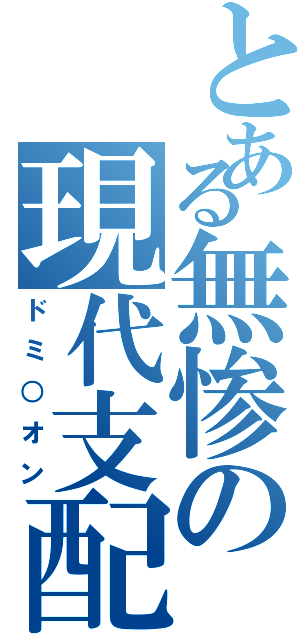 とある無惨の現代支配

ドミ○オン